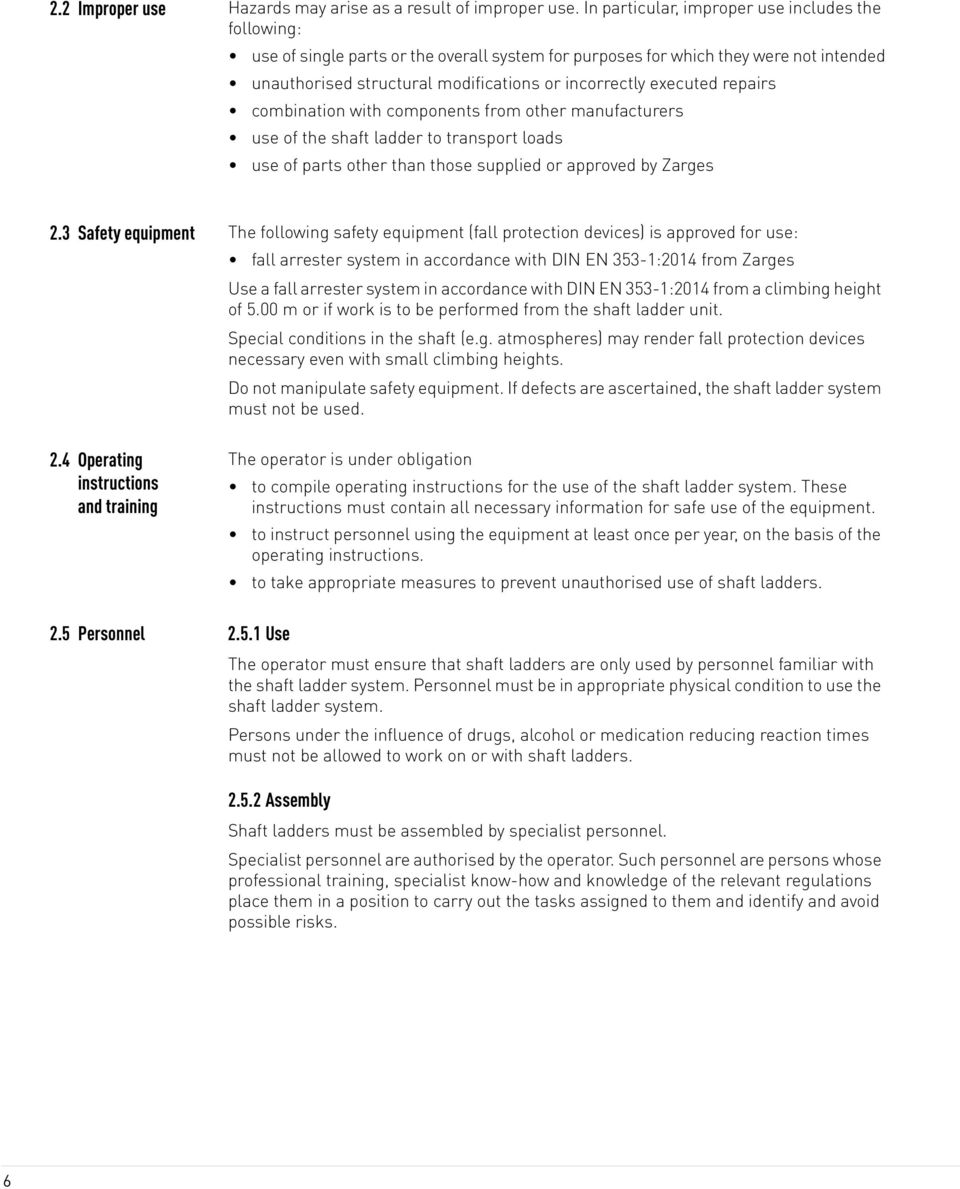 2.2 Improper use

Hazards may arise as a result of improper use. In particular, improper use includes the following:

• use of single parts or the overall system for purposes for which they were not intended
• unauthorised structural modifications or incorrectly executed repairs
• combination with components from other manufacturers
• use of the shaft ladder to transport loads
• use of parts other than those supplied or approved by Zarges

2.3 Safety equipment

The following safety equipment (fall protection devices) is approved for use:

• fall arrester system in accordance with DIN EN 353-1:2014 from Zarges

Use a fall arrester system in accordance with DIN EN 353-1:2014 from a climbing height of 5.00 m or if work is to be performed from the shaft ladder unit.

Special conditions in the shaft (e.g. atmospheres) may render fall protection devices necessary even with small climbing heights.

Do not manipulate safety equipment. If defects are ascertained, the shaft ladder system must not be used.

2.4 Operating instructions and training

The operator is under obligation

• to compile operating instructions for the use of the shaft ladder system. These instructions must contain all necessary information for safe use of the equipment.
• to instruct personnel using the equipment at least once per year, on the basis of the operating instructions.
• to take appropriate measures to prevent unauthorised use of shaft ladders.

2.5 Personnel

2.5.1 Use

The operator must ensure that shaft ladders are only used by personnel familiar with the shaft ladder system. Personnel must be in appropriate physical condition to use the shaft ladder system.

Persons under the influence of drugs, alcohol or medication reducing reaction times must not be allowed to work on or with shaft ladders.

2.5.2 Assembly

Shaft ladders must be assembled by specialist personnel.

Specialist personnel are authorised by the operator. Such personnel are persons whose professional training, specialist know-how and knowledge of the relevant regulations place them in a position to carry out the tasks assigned to them and identify and avoid possible risks.

6